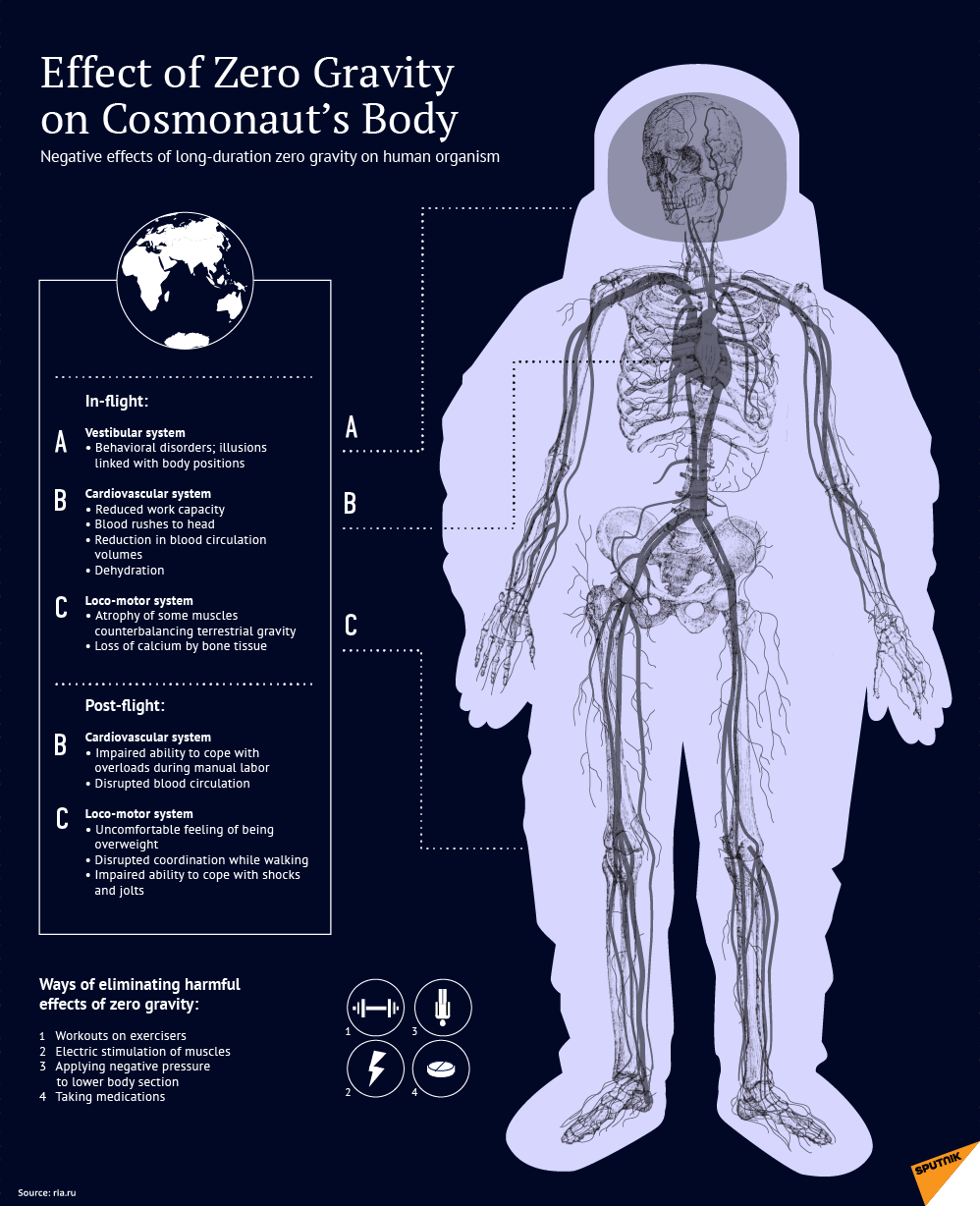 Effect of Zero Gravity on Cosmonaut's Body

Negative effects of long-duration zero gravity on human organism

In-flight:

A
Vestibular system
• Behavioral disorders; illusions linked with body positions

B
Cardiovascular system
• Reduced work capacity
• Blood rushes to head
• Reduction in blood circulation volumes
• Dehydration

C
Loco-motor system
• Atrophy of some muscles counterbalancing terrestrial gravity
• Loss of calcium by bone tissue

Post-flight:

B
Cardiovascular system
• Impaired ability to cope with overloads during manual labor
• Disrupted blood circulation

C
Loco-motor system
• Uncomfortable feeling of being overweight
• Disrupted coordination while walking
• Impaired ability to cope with shocks and jolts

A

B

C

Ways of eliminating harmful effects of zero gravity:

1 Workouts on exercisers
2 Electric stimulation of muscles
3 Applying negative pressure to lower body section
4 Taking medications

1
3
2
4

Source: ria.ru

SPUTNIK